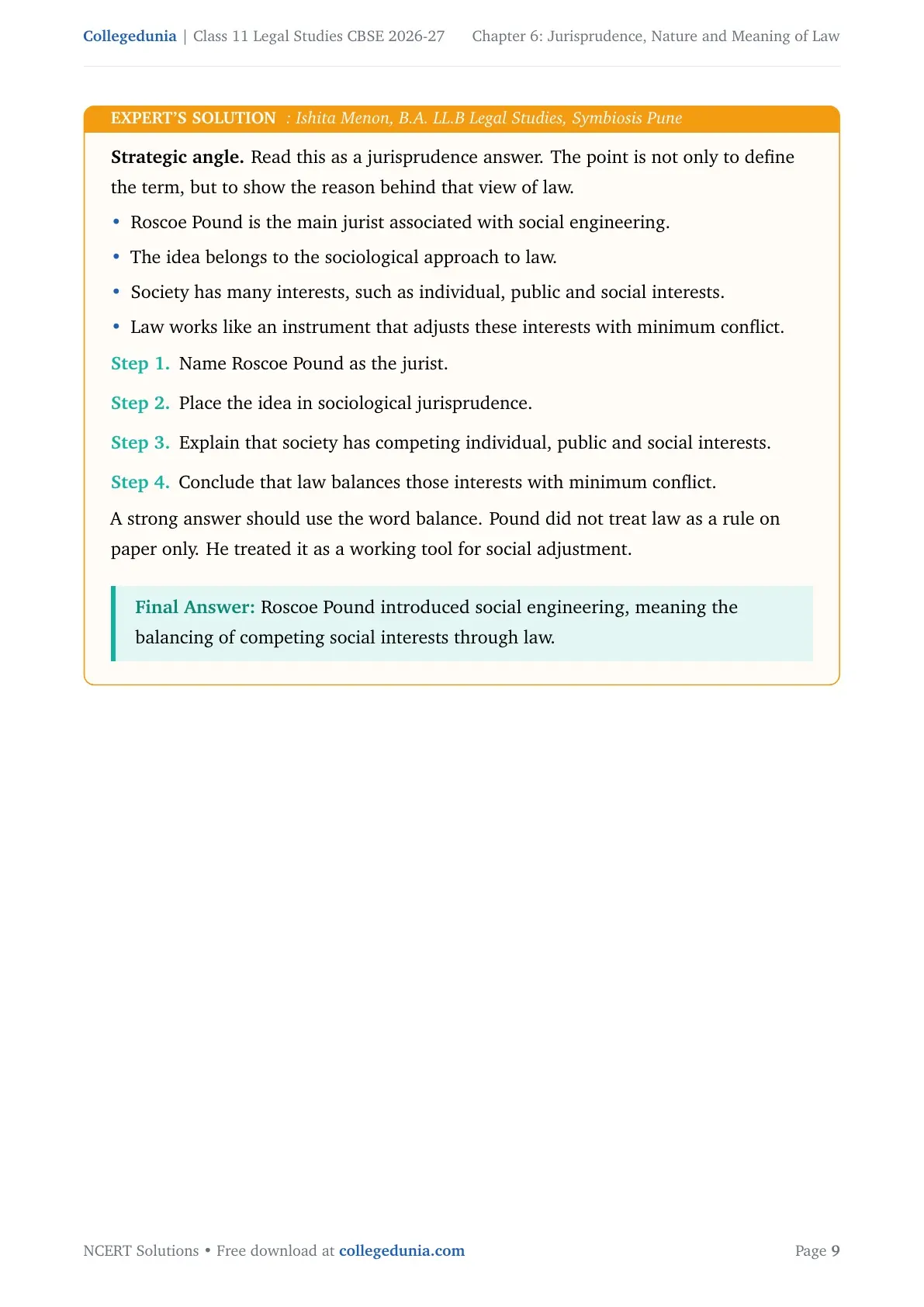 Collegedunia | Class 11 Legal Studies CBSE 2026-27 Chapter 6: Jurisprudence, Nature and Meaning of Law

EXPERT'S SOLUTION : Ishita Menon, B.A. LL.B Legal Studies, Symbiosis Pune

Strategic angle. Read this as a jurisprudence answer. The point is not only to define the term, but to show the reason behind that view of law.

• Roscoe Pound is the main jurist associated with social engineering.
• The idea belongs to the sociological approach to law.
• Society has many interests, such as individual, public and social interests.
• Law works like an instrument that adjusts these interests with minimum conflict.

Step 1. Name Roscoe Pound as the jurist.

Step 2. Place the idea in sociological jurisprudence.

Step 3. Explain that society has competing individual, public and social interests.

Step 4. Conclude that law balances those interests with minimum conflict.

A strong answer should use the word balance. Pound did not treat law as a rule on paper only. He treated it as a working tool for social adjustment.

Final Answer: Roscoe Pound introduced social engineering, meaning the balancing of competing social interests through law.

NCERT Solutions • Free download at collegedunia.com Page 9